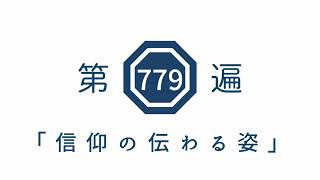 第 779 遍

「信仰の伝わる姿」